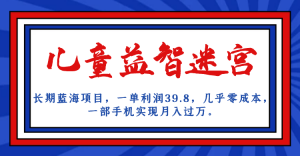 儿童益智迷宫

长期蓝海项目，一单利润39.8，几乎零成本，一部手机实现月入过万，